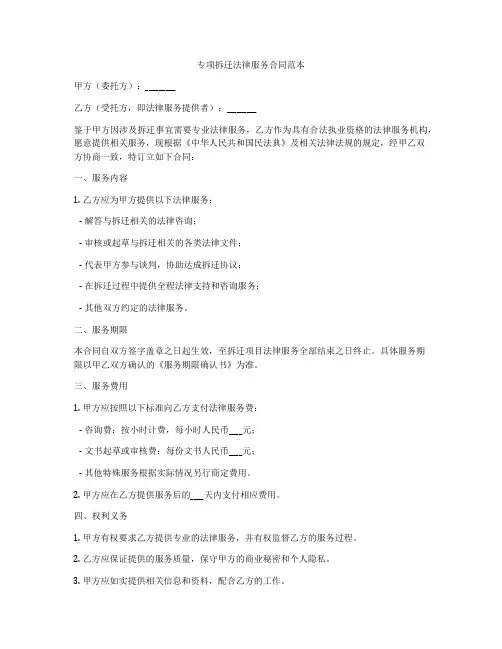 专项拆迁法律服务合同范本

甲方（委托方）：______

乙方（受托方，即法律服务提供者）：______

鉴于甲方因涉及拆迁事宜需要专业法律服务，乙方作为具有合法执业资格的法律服务机构，愿意提供相关服务，现根据《中华人民共和国民法典》及相关法律法规的规定，经甲乙双方协商一致，特订立如下合同：

一、服务内容

1. 乙方应为甲方提供以下法律服务：

- 解答与拆迁相关的法律咨询；

- 审核或起草与拆迁相关的各类法律文件；

- 代表甲方参与谈判，协助达成拆迁协议；

- 在拆迁过程中提供全程法律支持和咨询服务；

- 其他双方约定的法律服务。

二、服务期限

本合同自双方签字盖章之日起生效，至拆迁项目法律服务全部结束之日终止。具体服务期限以甲乙双方确认的《服务期限确认书》为准。

三、服务费用

1. 甲方应按照以下标准向乙方支付法律服务费：

- 咨询费：按小时计费，每小时人民币___元；

- 文书起草或审核费：每份文书人民币___元；

- 其他特殊服务根据实际情况另行商定费用。

2. 甲方应在乙方提供服务后的___天内支付相应费用。

四、权利义务

1. 甲方有权要求乙方提供专业的法律服务，并有权监督乙方的服务过程。

2. 乙方应保证提供的服务质量，保守甲方的商业秘密和个人隐私。

3. 甲方应如实提供相关信息和资料，配合乙方的工作。